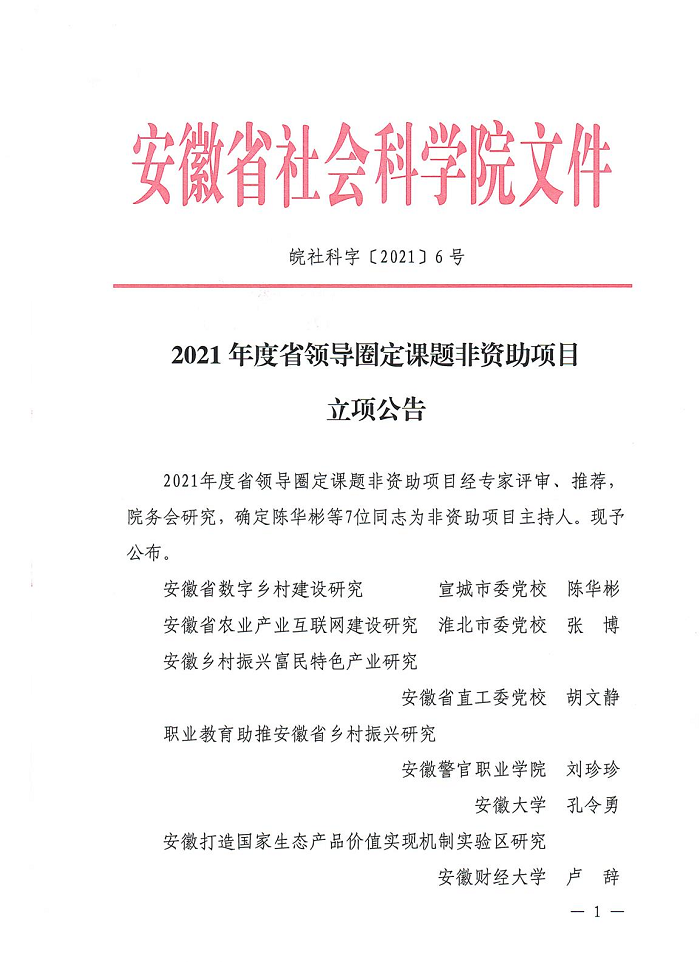 安徽省社会科学院文件

皖社科字〔2021〕6号

2021年度省领导圈定课题非资助项目
立项公告

2021年度省领导圈定课题非资助项目经专家评审、推荐，院务会研究，确定陈华彬等7位同志为非资助项目主持人。现予公布。

安徽省数字乡村建设研究　　宣城市委党校　陈华彬

安徽省农业产业互联网建设研究　淮北市委党校　张　博

安徽乡村振兴富民特色产业研究
安徽省直工委党校　胡文静

职业教育助推安徽省乡村振兴研究
安徽警官职业学院　刘珍珍
安徽大学　孔令勇

安徽打造国家生态产品价值实现机制实验区研究
安徽财经大学　卢　辞

— 1 —